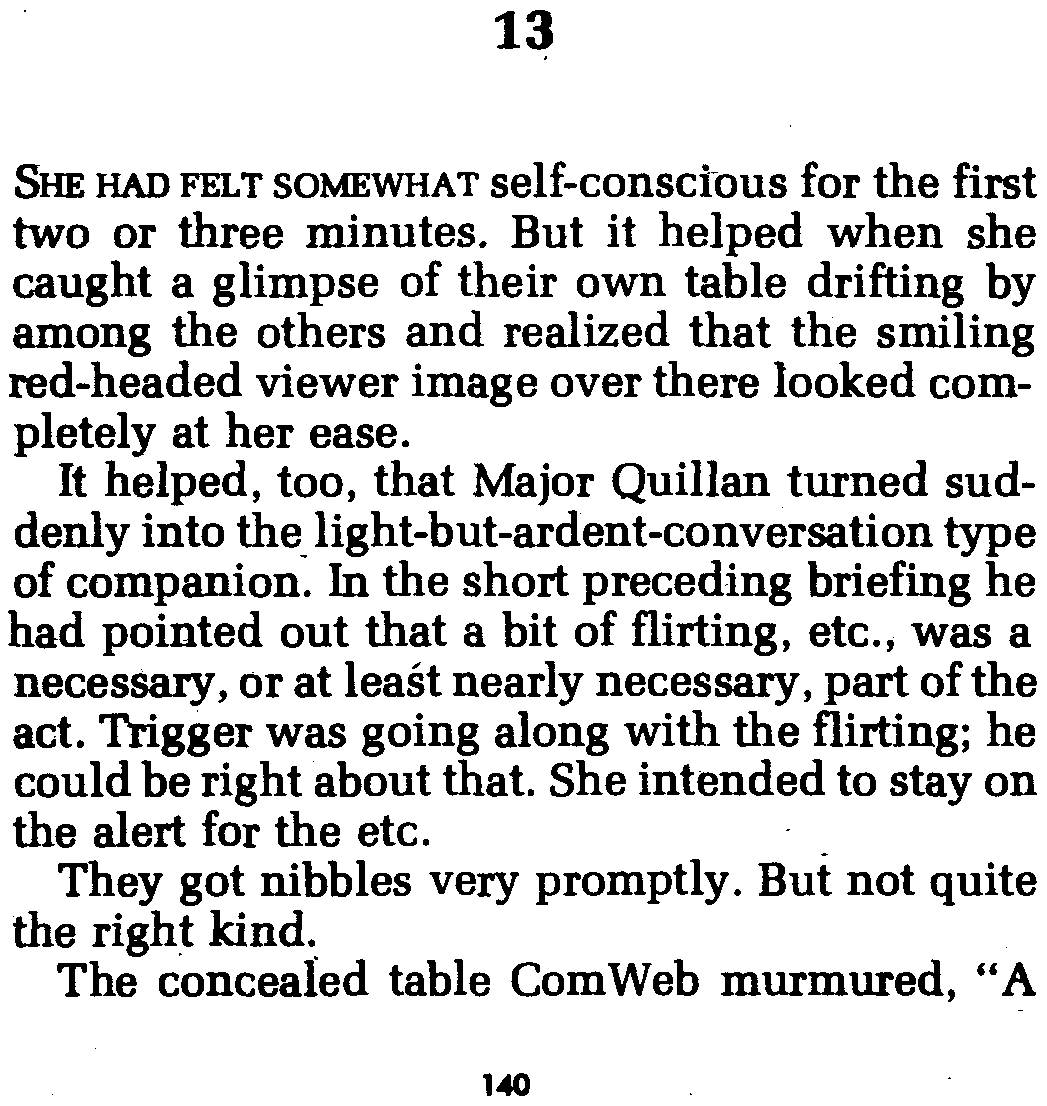 13

SHE HAD FELT SOMEWHAT self-conscious for the first two or three minutes. But it helped when she caught a glimpse of their own table drifting by among the others and realized that the smiling red-headed viewer image over there looked completely at her ease.

It helped, too, that Major Quillan turned suddenly into the light-but-ardent-conversation type of companion. In the short preceding briefing he had pointed out that a bit of flirting, etc., was a necessary, or at least nearly necessary, part of the act. Trigger was going along with the flirting; he could be right about that. She intended to stay on the alert for the etc.

They got nibbles very promptly. But not quite the right kind.

The concealed table ComWeb murmured, "A

140